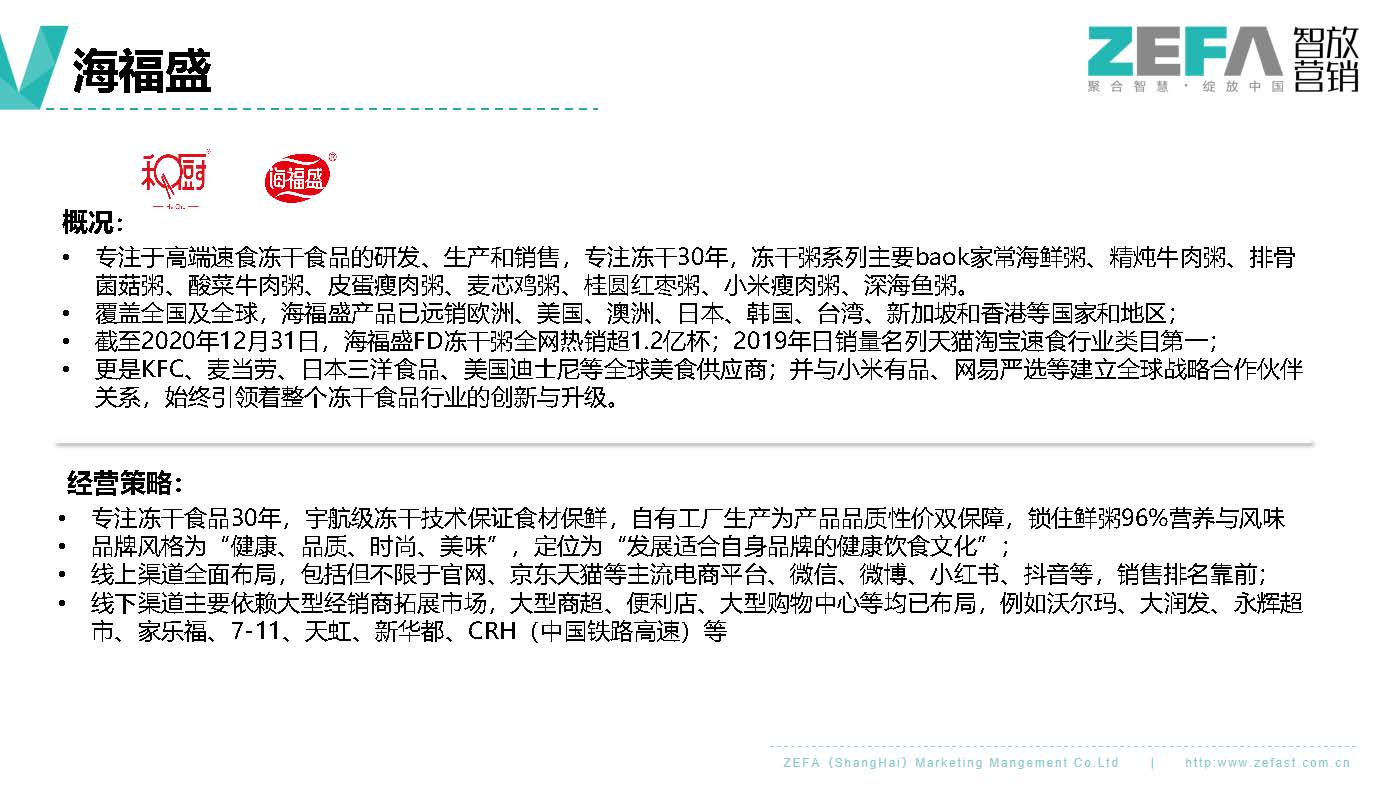 海福盛

ZEFA 智放营销
聚合智慧·绽放中国

和厨

海福盛

概况:

• 专注于高端速食冻干食品的研发、生产和销售，专注冻干30年，冻干粥系列主要baok家常海鲜粥、精炖牛肉粥、排骨菌菇粥、酸菜牛肉粥、皮蛋瘦肉粥、麦芯鸡粥、桂圆红枣粥、小米瘦肉粥、深海鱼粥。
• 覆盖全国及全球，海福盛产品已远销欧洲、美国、澳洲、日本、韩国、台湾、新加坡和香港等国家和地区；
• 截至2020年12月31日，海福盛FD冻干粥全网热销超1.2亿杯；2019年日销量名列天猫淘宝速食行业类目第一；
• 更是KFC、麦当劳、日本三洋食品、美国迪士尼等全球美食供应商；并与小米有品、网易严选等建立全球战略合作伙伴关系，始终引领着整个冻干食品行业的创新与升级。

经营策略:

• 专注冻干食品30年，宇航级冻干技术保证食材保鲜，自有工厂生产为产品品质性价双保障，锁住鲜粥96%营养与风味
• 品牌风格为“健康、品质、时尚、美味”，定位为“发展适合自身品牌的健康饮食文化”；
• 线上渠道全面布局，包括但不限于官网、京东天猫等主流电商平台、微信、微博、小红书、抖音等，销售排名靠前；
• 线下渠道主要依赖大型经销商拓展市场，大型商超、便利店、大型购物中心等均已布局，例如沃尔玛、大润发、永辉超市、家乐福、7-11、天虹、新华都、CRH（中国铁路高速）等

ZEFA（ShangHai）Marketing Mangement Co.Ltd | http:www.zefast.com.cn